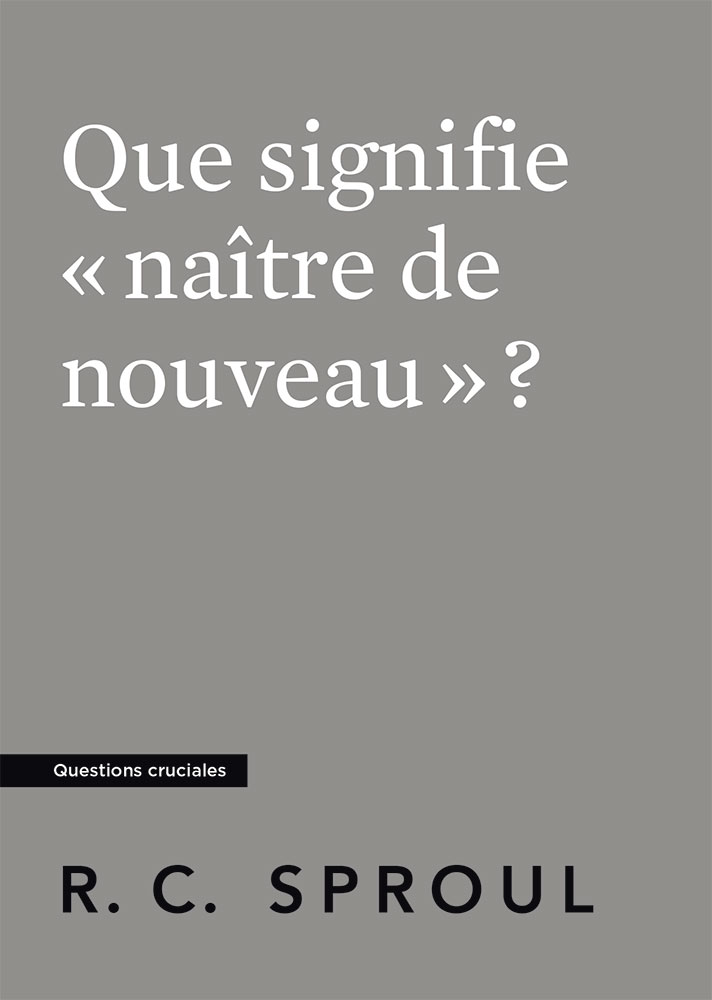 Que signifie « naître de nouveau » ?

Questions cruciales

R. C. SPROUL